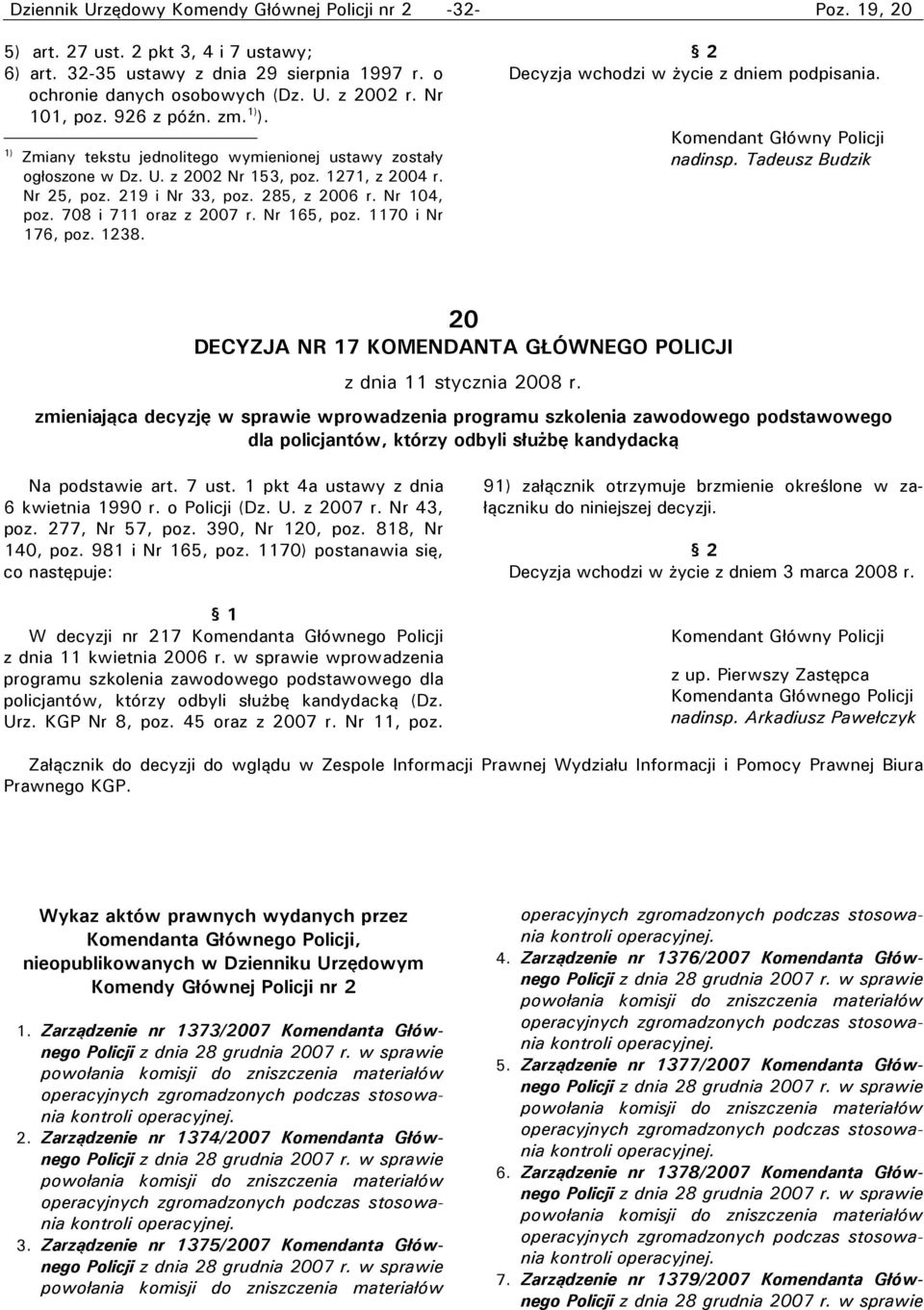 Dziennik Urzędowy Komendy Głównej Policji nr 2 -32- Poz. 19, 20

5) art. 27 ust. 2 pkt 3, 4 i 7 ustawy;
6) art. 32-35 ustawy z dnia 29 sierpnia 1997 r. o ochronie danych osobowych (Dz. U. z 2002 r. Nr 101, poz. 926 z późn. zm.$^{1)}$).

$^{1)}$ Zmiany tekstu jednolitego wymienionej ustawy zostały ogłoszone w Dz. U. z 2002 Nr 153, poz. 1271, z 2004 r. Nr 25, poz. 219 i Nr 33, poz. 285, z 2006 r. Nr 104, poz. 708 i 711 oraz z 2007 r. Nr 165, poz. 1170 i Nr 176, poz. 1238.

§ 2
Decyzja wchodzi w życie z dniem podpisania.

Komendant Główny Policji
nadinsp. Tadeusz Budzik

20
DECYZJA NR 17 KOMENDANTA GŁÓWNEGO POLICJI
z dnia 11 stycznia 2008 r.
zmieniająca decyzję w sprawie wprowadzenia programu szkolenia zawodowego podstawowego dla policjantów, którzy odbyli służbę kandydacką

Na podstawie art. 7 ust. 1 pkt 4a ustawy z dnia 6 kwietnia 1990 r. o Policji (Dz. U. z 2007 r. Nr 43, poz. 277, Nr 57, poz. 390, Nr 120, poz. 818, Nr 140, poz. 981 i Nr 165, poz. 1170) postanawia się, co następuje:

§ 1
W decyzji nr 217 Komendanta Głównego Policji z dnia 11 kwietnia 2006 r. w sprawie wprowadzenia programu szkolenia zawodowego podstawowego dla policjantów, którzy odbyli służbę kandydacką (Dz. Urz. KGP Nr 8, poz. 45 oraz z 2007 r. Nr 11, poz. 91) załącznik otrzymuje brzmienie określone w załączniku do niniejszej decyzji.

§ 2
Decyzja wchodzi w życie z dniem 3 marca 2008 r.

Komendant Główny Policji
z up. Pierwszy Zastępca
Komendanta Głównego Policji
nadinsp. Arkadiusz Pawełczyk

Załącznik do decyzji do wglądu w Zespole Informacji Prawnej Wydziału Informacji i Pomocy Prawnej Biura Prawnego KGP.

Wykaz aktów prawnych wydanych przez Komendanta Głównego Policji, nieopublikowanych w Dzienniku Urzędowym Komendy Głównej Policji nr 2

1. Zarządzenie nr 1373/2007 Komendanta Głównego Policji z dnia 28 grudnia 2007 r. w sprawie powołania komisji do zniszczenia materiałów operacyjnych zgromadzonych podczas stosowania kontroli operacyjnej.
2. Zarządzenie nr 1374/2007 Komendanta Głównego Policji z dnia 28 grudnia 2007 r. w sprawie powołania komisji do zniszczenia materiałów operacyjnych zgromadzonych podczas stosowania kontroli operacyjnej.
3. Zarządzenie nr 1375/2007 Komendanta Głównego Policji z dnia 28 grudnia 2007 r. w sprawie powołania komisji do zniszczenia materiałów operacyjnych zgromadzonych podczas stosowania kontroli operacyjnej.
4. Zarządzenie nr 1376/2007 Komendanta Głównego Policji z dnia 28 grudnia 2007 r. w sprawie powołania komisji do zniszczenia materiałów operacyjnych zgromadzonych podczas stosowania kontroli operacyjnej.
5. Zarządzenie nr 1377/2007 Komendanta Głównego Policji z dnia 28 grudnia 2007 r. w sprawie powołania komisji do zniszczenia materiałów operacyjnych zgromadzonych podczas stosowania kontroli operacyjnej.
6. Zarządzenie nr 1378/2007 Komendanta Głównego Policji z dnia 28 grudnia 2007 r. w sprawie powołania komisji do zniszczenia materiałów operacyjnych zgromadzonych podczas stosowania kontroli operacyjnej.
7. Zarządzenie nr 1379/2007 Komendanta Głównego Policji z dnia 28 grudnia 2007 r. w sprawie